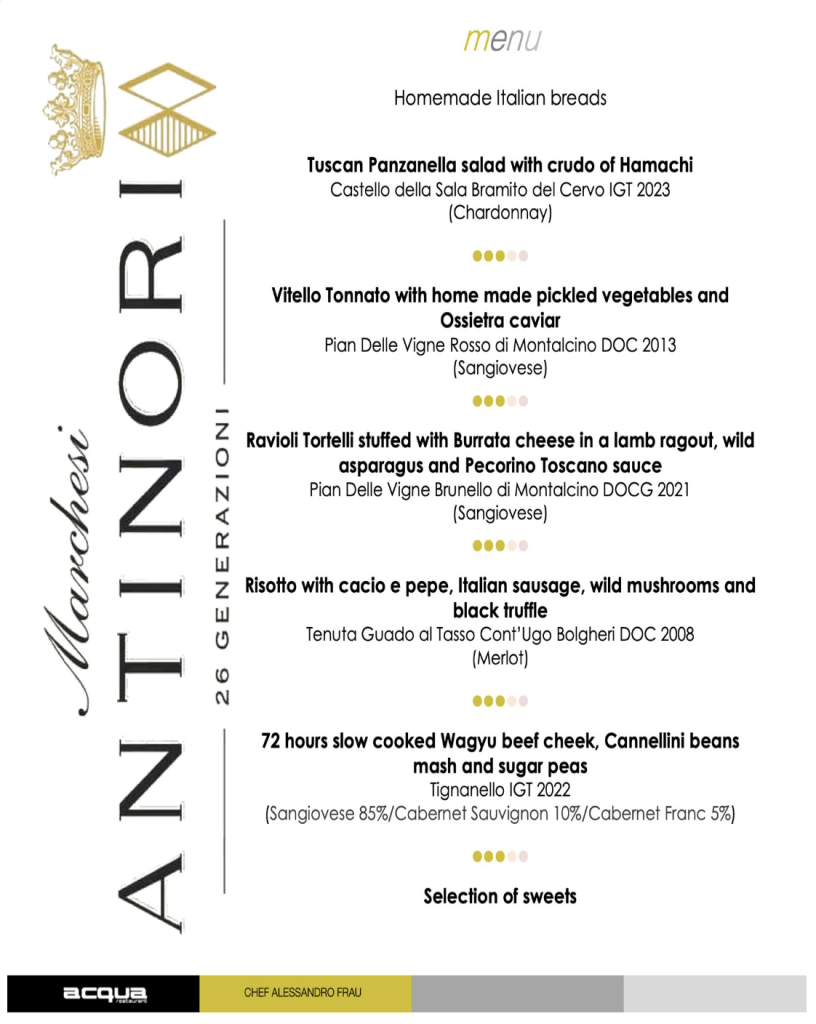 Marchesi ANTINORI
26 GENERAZIONI

menu

Homemade Italian breads

Tuscan Panzanella salad with crudo of Hamachi
Castello della Sala Bramito del Cervo IGT 2023
(Chardonnay)

Vitello Tonnato with home made pickled vegetables and Ossietra caviar
Pian Delle Vigne Rosso di Montalcino DOC 2013
(Sangiovese)

Ravioli Tortelli stuffed with Burrata cheese in a lamb ragout, wild asparagus and Pecorino Toscano sauce
Pian Delle Vigne Brunello di Montalcino DOCG 2021
(Sangiovese)

Risotto with cacio e pepe, Italian sausage, wild mushrooms and black truffle
Tenuta Guado al Tasso Cont'Ugo Bolgheri DOC 2008
(Merlot)

72 hours slow cooked Wagyu beef cheek, Cannellini beans mash and sugar peas
Tignanello IGT 2022
(Sangiovese 85%/Cabernet Sauvignon 10%/Cabernet Franc 5%)

Selection of sweets

acqua restaurant
CHEF ALESSANDRO FRAU